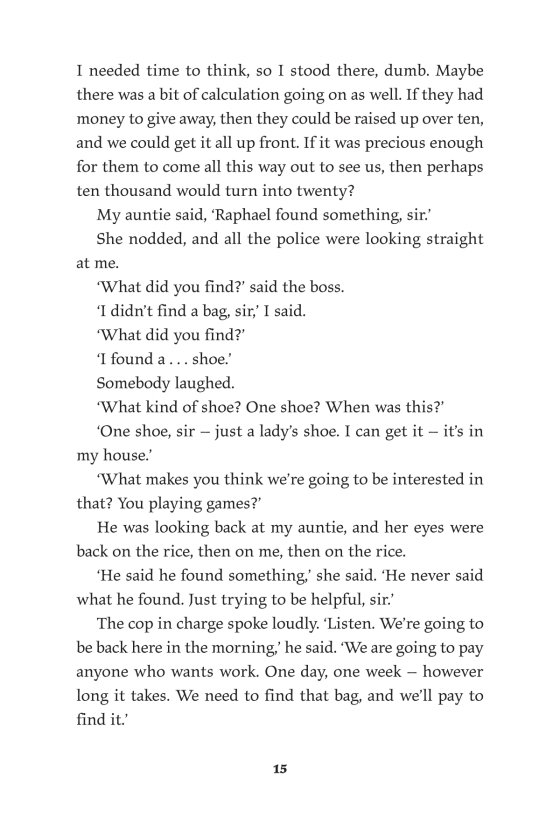 I needed time to think, so I stood there, dumb. Maybe there was a bit of calculation going on as well. If they had money to give away, then they could be raised up over ten, and we could get it all up front. If it was precious enough for them to come all this way out to see us, then perhaps ten thousand would turn into twenty?

My auntie said, 'Raphael found something, sir.'

She nodded, and all the police were looking straight at me.

'What did you find?' said the boss.

'I didn't find a bag, sir,' I said.

'What did you find?'

'I found a . . . shoe.'

Somebody laughed.

'What kind of shoe? One shoe? When was this?'

'One shoe, sir – just a lady's shoe. I can get it – it's in my house.'

'What makes you think we're going to be interested in that? You playing games?'

He was looking back at my auntie, and her eyes were back on the rice, then on me, then on the rice.

'He said he found something,' she said. 'He never said what he found. Just trying to be helpful, sir.'

The cop in charge spoke loudly. 'Listen. We're going to be back here in the morning,' he said. 'We are going to pay anyone who wants work. One day, one week – however long it takes. We need to find that bag, and we'll pay to find it.'

15